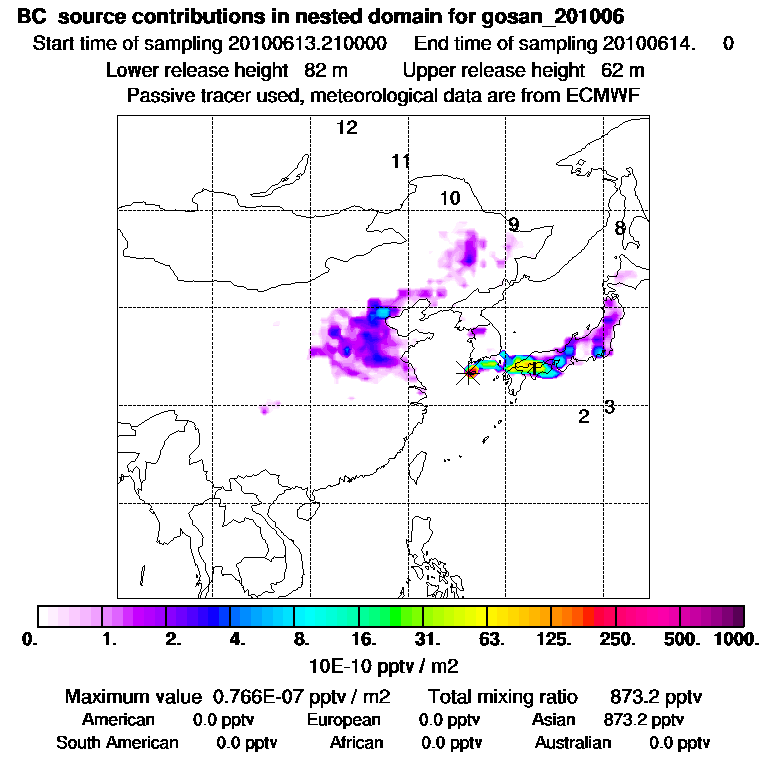 BC source contributions in nested domain for gosan_201006
Start time of sampling 20100613.210000 End time of sampling 20100614. 0
Lower release height 82 m Upper release height 62 m
Passive tracer used, meteorological data are from ECMWF

12
11
10
9
8
1
2
3

0. 1. 2. 4. 8. 16. 31. 63. 125. 250. 500. 1000.
10E-10 pptv / m2

Maximum value 0.766E-07 pptv / m2 Total mixing ratio 873.2 pptv
American 0.0 pptv European 0.0 pptv Asian 873.2 pptv
South American 0.0 pptv African 0.0 pptv Australian 0.0 pptv